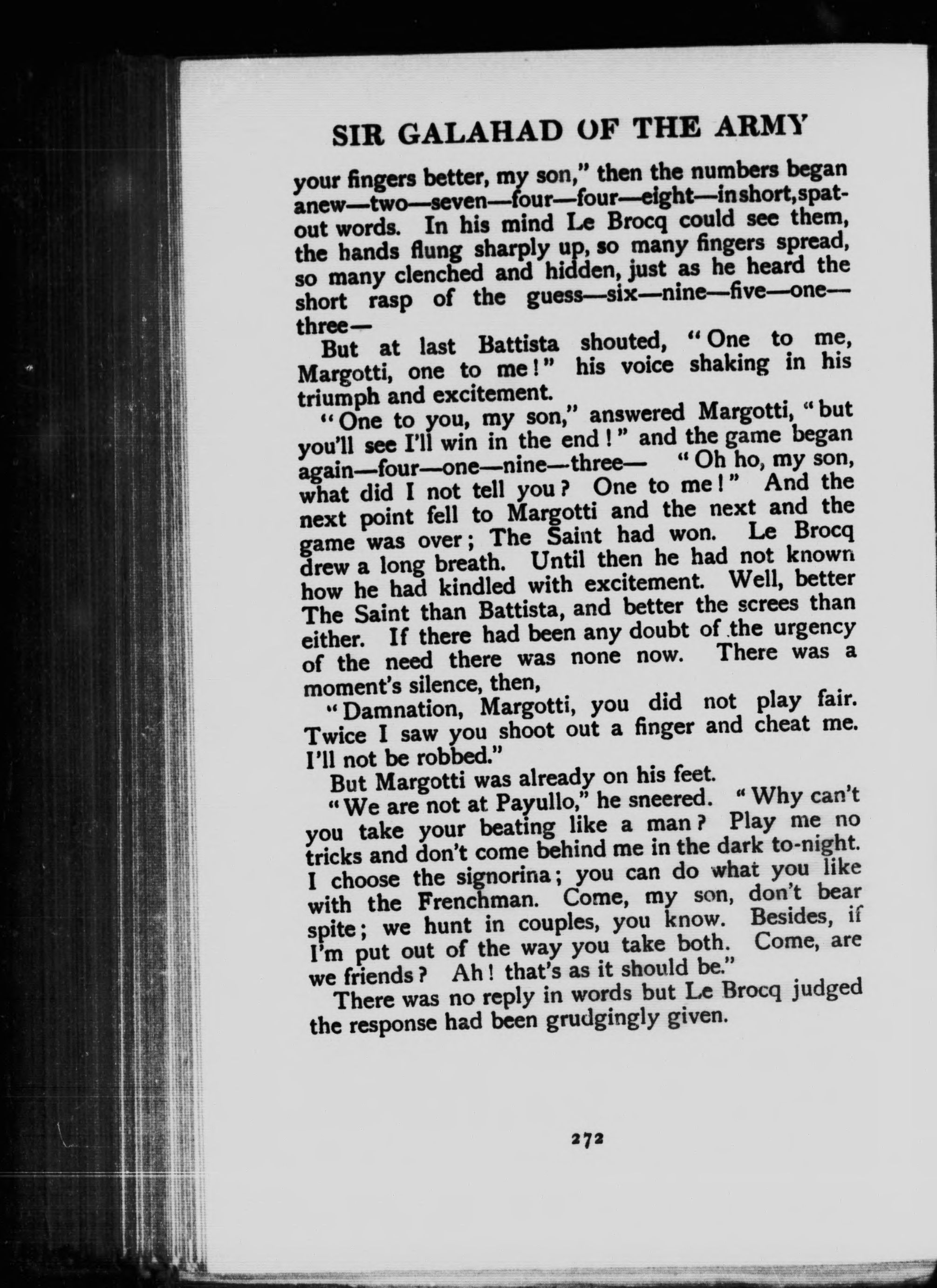 SIR GALAHAD OF THE ARMY

your fingers better, my son," then the numbers began anew—two—seven—four—four—eight—in short, spat-out words. In his mind Le Brocq could see them, the hands flung sharply up, so many fingers spread, so many clenched and hidden, just as he heard the short rasp of the guess—six—nine—five—one—three—

But at last Battista shouted, "One to me, Margotti, one to me!" his voice shaking in his triumph and excitement.

"One to you, my son," answered Margotti, "but you'll see I'll win in the end!" and the game began again—four—one—nine—three— "Oh ho, my son, what did I not tell you? One to me!" And the next point fell to Margotti and the next and the game was over; The Saint had won. Le Brocq drew a long breath. Until then he had not known how he had kindled with excitement. Well, better The Saint than Battista, and better the screes than either. If there had been any doubt of the urgency of the need there was none now. There was a moment's silence, then,

"Damnation, Margotti, you did not play fair. Twice I saw you shoot out a finger and cheat me. I'll not be robbed."

But Margotti was already on his feet.

"We are not at Payullo," he sneered. "Why can't you take your beating like a man? Play me no tricks and don't come behind me in the dark to-night. I choose the signorina; you can do what you like with the Frenchman. Come, my son, don't bear spite; we hunt in couples, you know. Besides, if I'm put out of the way you take both. Come, are we friends? Ah! that's as it should be."

There was no reply in words but Le Brocq judged the response had been grudgingly given.

272